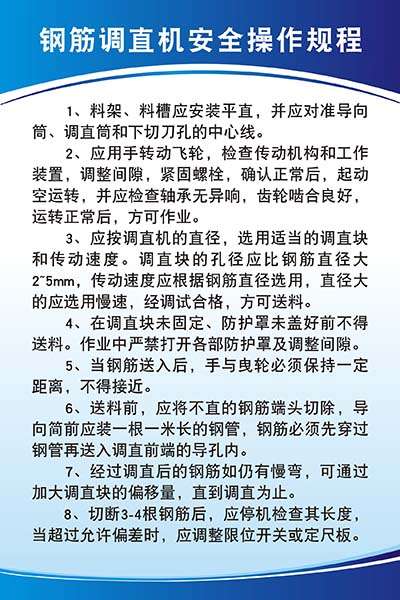 钢筋调直机安全操作规程

1、料架、料槽应安装平直，并应对准导向筒、调直筒和下切刀孔的中心线。

2、应用手转动飞轮，检查传动机构和工作装置，调整间隙，紧固螺栓，确认正常后，起动空运转，并应检查轴承无异响，齿轮啮合良好，运转正常后，方可作业。

3、应按调直机的直径，选用适当的调直块和传动速度。调直块的孔径应比钢筋直径大2~5mm，传动速度应根据钢筋直径选用，直径大的应选用慢速，经调试合格，方可送料。

4、在调直块未固定、防护罩未盖好前不得送料。作业中严禁打开各部防护罩及调整间隙。

5、当钢筋送入后，手与曳轮必须保持一定距离，不得接近。

6、送料前，应将不直的钢筋端头切除，导向筒前应装一根一米长的钢管，钢筋必须先穿过钢管再送入调直前端的导孔内。

7、经过调直后的钢筋如仍有慢弯，可通过加大调直块的偏移量，直到调直为止。

8、切断3-4根钢筋后，应停机检查其长度，当超过允许偏差时，应调整限位开关或定尺板。